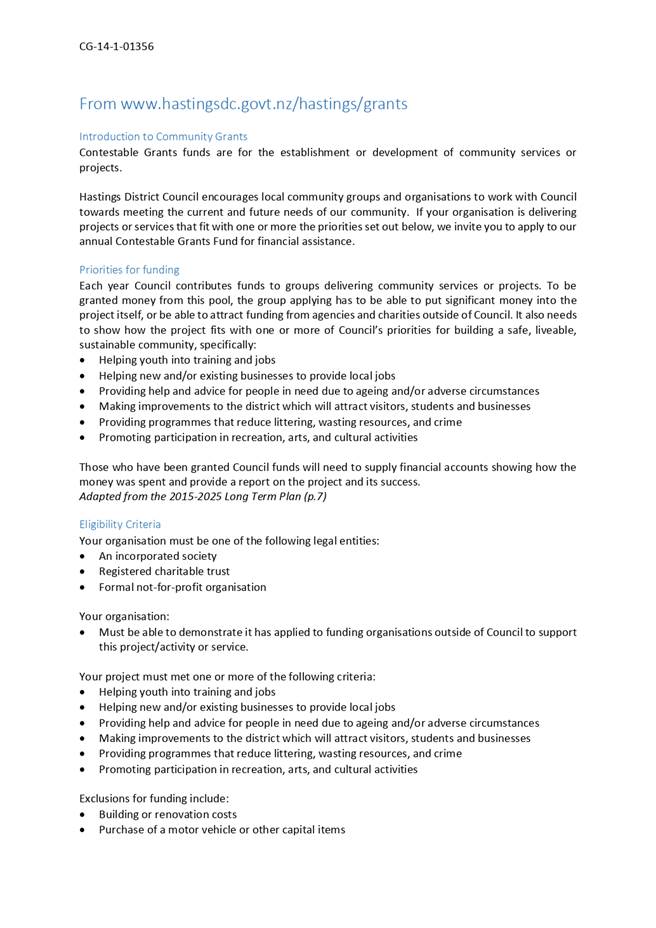 CG-14-1-01356

From www.hastingsdc.govt.nz/hastings/grants

Introduction to Community Grants
Contestable Grants funds are for the establishment or development of community services or projects.

Hastings District Council encourages local community groups and organisations to work with Council towards meeting the current and future needs of our community. If your organisation is delivering projects or services that fit with one or more the priorities set out below, we invite you to apply to our annual Contestable Grants Fund for financial assistance.

Priorities for funding
Each year Council contributes funds to groups delivering community services or projects. To be granted money from this pool, the group applying has to be able to put significant money into the project itself, or be able to attract funding from agencies and charities outside of Council. It also needs to show how the project fits with one or more of Council's priorities for building a safe, liveable, sustainable community, specifically:
• Helping youth into training and jobs
• Helping new and/or existing businesses to provide local jobs
• Providing help and advice for people in need due to ageing and/or adverse circumstances
• Making improvements to the district which will attract visitors, students and businesses
• Providing programmes that reduce littering, wasting resources, and crime
• Promoting participation in recreation, arts, and cultural activities

Those who have been granted Council funds will need to supply financial accounts showing how the money was spent and provide a report on the project and its success.
Adapted from the 2015-2025 Long Term Plan (p.7)

Eligibility Criteria
Your organisation must be one of the following legal entities:
• An incorporated society
• Registered charitable trust
• Formal not-for-profit organisation

Your organisation:
• Must be able to demonstrate it has applied to funding organisations outside of Council to support this project/activity or service.

Your project must met one or more of the following criteria:
• Helping youth into training and jobs
• Helping new and/or existing businesses to provide local jobs
• Providing help and advice for people in need due to ageing and/or adverse circumstances
• Making improvements to the district which will attract visitors, students and businesses
• Providing programmes that reduce littering, wasting resources, and crime
• Promoting participation in recreation, arts, and cultural activities

Exclusions for funding include:
• Building or renovation costs
• Purchase of a motor vehicle or other capital items